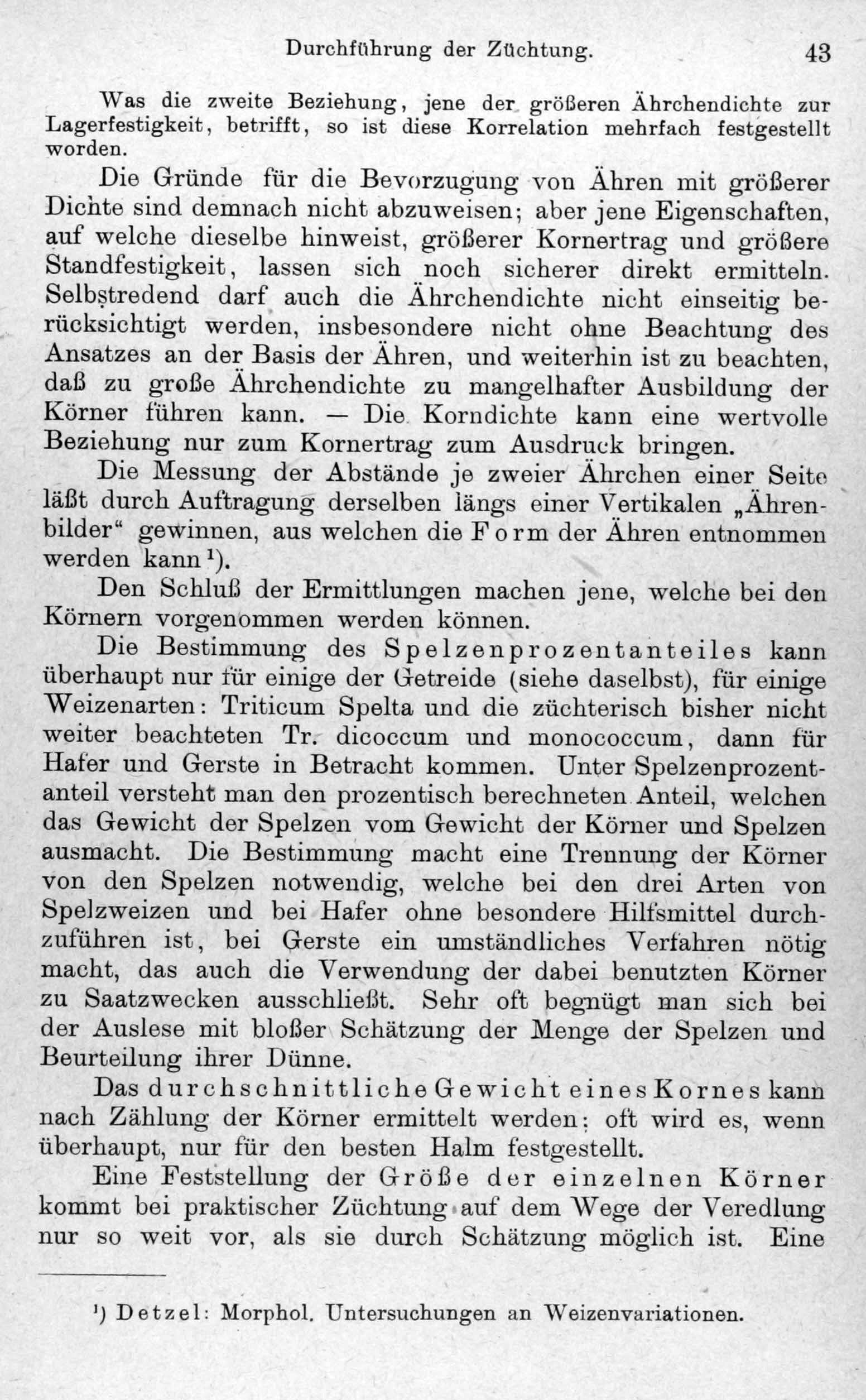 Durchführung der Züchtung. 43

Was die zweite Beziehung, jene der größeren Ährchendichte zur Lagerfestigkeit, betrifft, so ist diese Korrelation mehrfach festgestellt worden.

Die Gründe für die Bevorzugung von Ähren mit größerer Dichte sind demnach nicht abzuweisen; aber jene Eigenschaften, auf welche dieselbe hinweist, größerer Kornertrag und größere Standfestigkeit, lassen sich noch sicherer direkt ermitteln. Selbstredend darf auch die Ährchendichte nicht einseitig berücksichtigt werden, insbesondere nicht ohne Beachtung des Ansatzes an der Basis der Ähren, und weiterhin ist zu beachten, daß zu große Ährchendichte zu mangelhafter Ausbildung der Körner führen kann. — Die Korndichte kann eine wertvolle Beziehung nur zum Kornertrag zum Ausdruck bringen.

Die Messung der Abstände je zweier Ährchen einer Seite läßt durch Auftragung derselben längs einer Vertikalen „Ährenbilder“ gewinnen, aus welchen die Form der Ähren entnommen werden kann¹).

Den Schluß der Ermittlungen machen jene, welche bei den Körnern vorgenommen werden können.

Die Bestimmung des Spelzenprozentanteiles kann überhaupt nur für einige der Getreide (siehe daselbst), für einige Weizenarten: Triticum Spelta und die züchterisch bisher nicht weiter beachteten Tr. dicoccum und monococcum, dann für Hafer und Gerste in Betracht kommen. Unter Spelzenprozentanteil versteht man den prozentisch berechneten Anteil, welchen das Gewicht der Spelzen vom Gewicht der Körner und Spelzen ausmacht. Die Bestimmung macht eine Trennung der Körner von den Spelzen notwendig, welche bei den drei Arten von Spelzweizen und bei Hafer ohne besondere Hilfsmittel durchzuführen ist, bei Gerste ein umständliches Verfahren nötig macht, das auch die Verwendung der dabei benutzten Körner zu Saatzwecken ausschließt. Sehr oft begnügt man sich bei der Auslese mit bloßer Schätzung der Menge der Spelzen und Beurteilung ihrer Dünne.

Das durchschnittliche Gewicht eines Kornes kann nach Zählung der Körner ermittelt werden; oft wird es, wenn überhaupt, nur für den besten Halm festgestellt.

Eine Feststellung der Größe der einzelnen Körner kommt bei praktischer Züchtung auf dem Wege der Veredlung nur so weit vor, als sie durch Schätzung möglich ist. Eine

¹) Detzel: Morphol. Untersuchungen an Weizenvariationen.